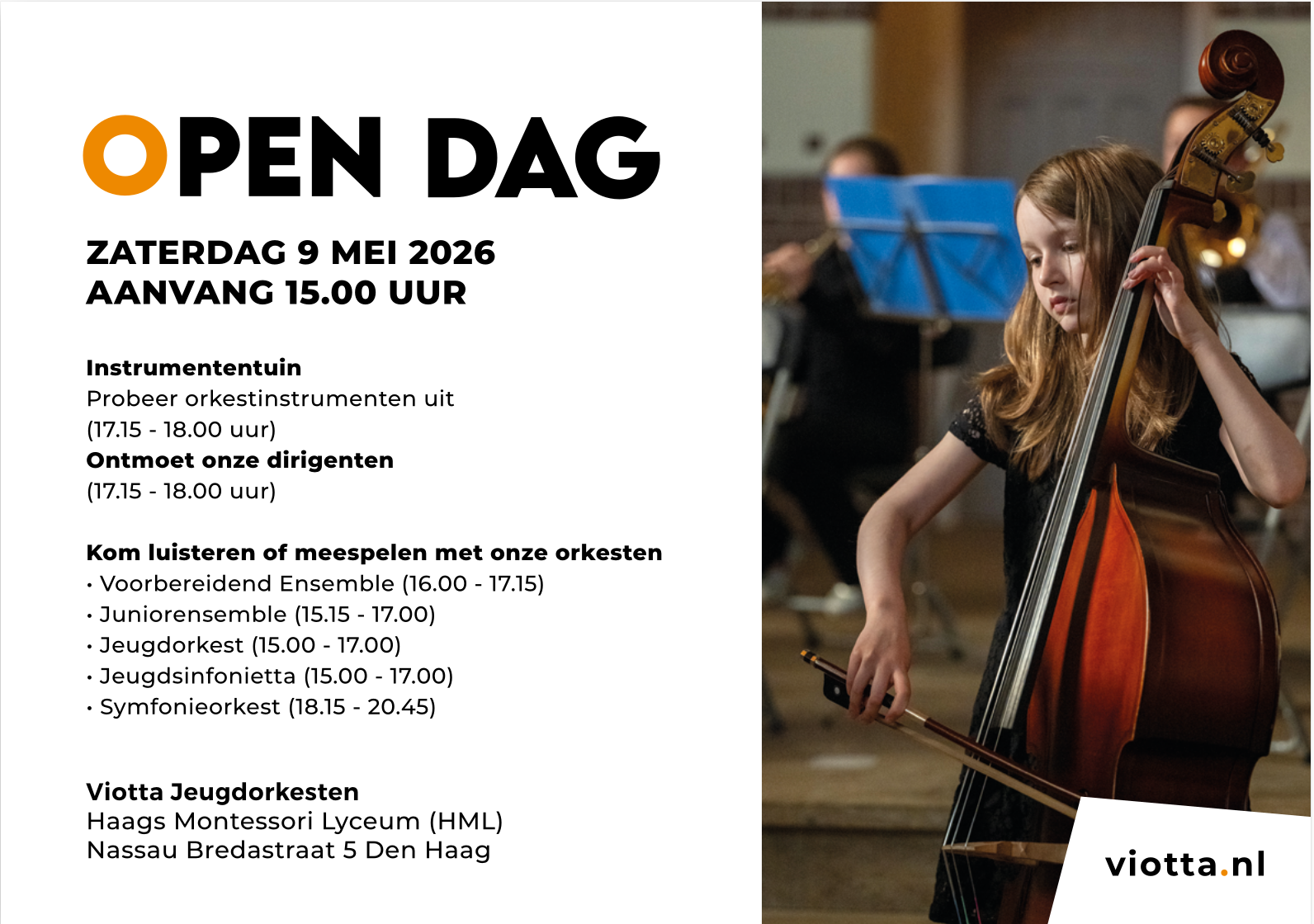 OPEN DAG

ZATERDAG 9 MEI 2026
AANVANG 15.00 UUR

Instrumententuin
Probeer orkestinstrumenten uit
(17.15 - 18.00 uur)
Ontmoet onze dirigenten
(17.15 - 18.00 uur)

Kom luisteren of meespelen met onze orkesten
• Voorbereidend Ensemble (16.00 - 17.15)
• Juniorensemble (15.15 - 17.00)
• Jeugdorkest (15.00 - 17.00)
• Jeugdsinfonietta (15.00 - 17.00)
• Symfonieorkest (18.15 - 20.45)

Viotta Jeugdorkesten
Haags Montessori Lyceum (HML)
Nassau Bredastraat 5 Den Haag

viotta.nl